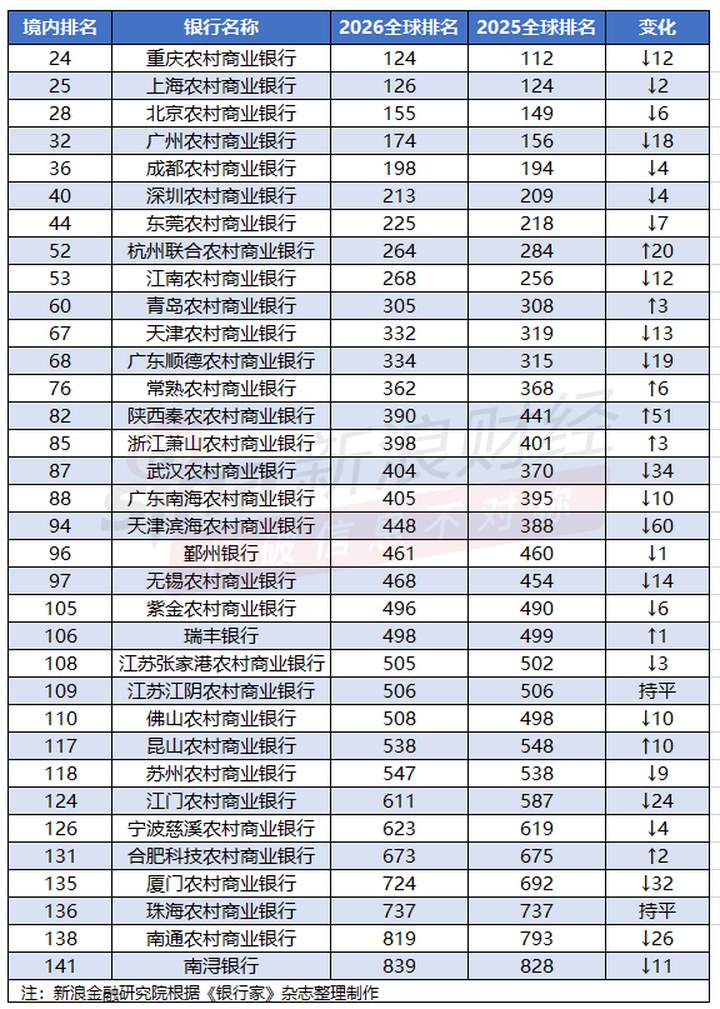 | 境内排名 | 银行名称 | 2026全球排名 | 2025全球排名 | 变化 |
|---|---|---|---|---|
| 24 | 重庆农村商业银行 | 124 | 112 | ↓12 |
| 25 | 上海农村商业银行 | 126 | 124 | ↓2 |
| 28 | 北京农村商业银行 | 155 | 149 | ↓6 |
| 32 | 广州农村商业银行 | 174 | 156 | ↓18 |
| 36 | 成都农村商业银行 | 198 | 194 | ↓4 |
| 40 | 深圳农村商业银行 | 213 | 209 | ↓4 |
| 44 | 东莞农村商业银行 | 225 | 218 | ↓7 |
| 52 | 杭州联合农村商业银行 | 264 | 284 | ↑20 |
| 53 | 江南农村商业银行 | 268 | 256 | ↓12 |
| 60 | 青岛农村商业银行 | 305 | 308 | ↑3 |
| 67 | 天津农村商业银行 | 332 | 319 | ↓13 |
| 68 | 广东顺德农村商业银行 | 334 | 315 | ↓19 |
| 76 | 常熟农村商业银行 | 362 | 368 | ↑6 |
| 82 | 陕西秦农农村商业银行 | 390 | 441 | ↑51 |
| 85 | 浙江萧山农村商业银行 | 398 | 401 | ↑3 |
| 87 | 武汉农村商业银行 | 404 | 370 | ↓34 |
| 88 | 广东南海农村商业银行 | 405 | 395 | ↓10 |
| 94 | 天津滨海农村商业银行 | 448 | 388 | ↓60 |
| 96 | 鄞州银行 | 461 | 460 | ↓1 |
| 97 | 无锡农村商业银行 | 468 | 454 | ↓14 |
| 105 | 紫金农村商业银行 | 496 | 490 | ↓6 |
| 106 | 瑞丰银行 | 498 | 499 | ↑1 |
| 108 | 江苏张家港农村商业银行 | 505 | 502 | ↓3 |
| 109 | 江苏江阴农村商业银行 | 506 | 506 | 持平 |
| 110 | 佛山农村商业银行 | 508 | 498 | ↓10 |
| 117 | 昆山农村商业银行 | 538 | 548 | ↑10 |
| 118 | 苏州农村商业银行 | 547 | 538 | ↓9 |
| 124 | 江门农村商业银行 | 611 | 587 | ↓24 |
| 126 | 宁波慈溪农村商业银行 | 623 | 619 | ↓4 |
| 131 | 合肥科技农村商业银行 | 673 | 675 | ↑2 |
| 135 | 厦门农村商业银行 | 724 | 692 | ↓32 |
| 136 | 珠海农村商业银行 | 737 | 737 | 持平 |
| 138 | 南通农村商业银行 | 819 | 793 | ↓26 |
| 141 | 南浔银行 | 839 | 828 | ↓11 |

注：新浪金融研究院根据《银行家》杂志整理制作

新浪财经